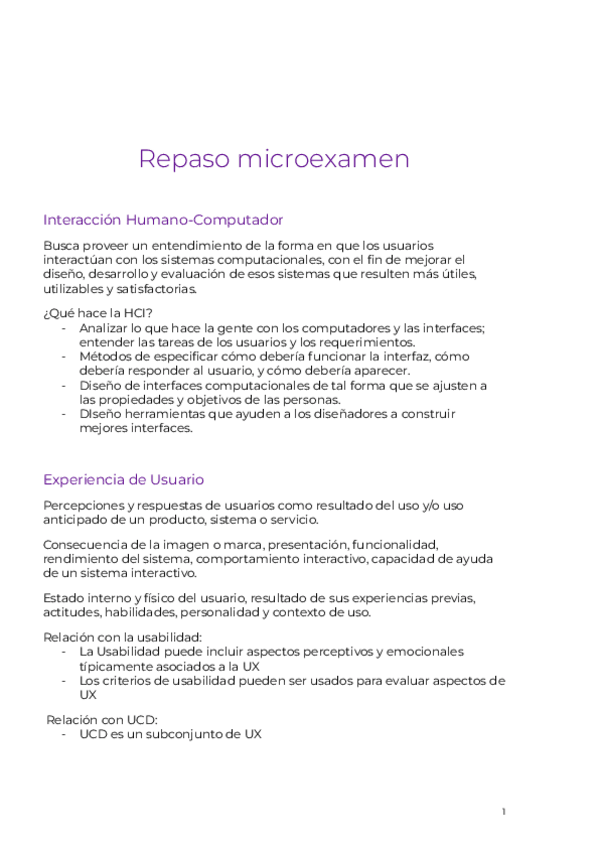 Repaso microexamen

Interacción Humano-Computador

Busca proveer un entendimiento de la forma en que los usuarios interactúan con los sistemas computacionales, con el fin de mejorar el diseño, desarrollo y evaluación de esos sistemas que resulten más útiles, utilizables y satisfactorias.

¿Qué hace la HCI?
- Analizar lo que hace la gente con los computadores y las interfaces; entender las tareas de los usuarios y los requerimientos.
- Métodos de especificar cómo debería funcionar la interfaz, cómo debería responder al usuario, y cómo debería aparecer.
- Diseño de interfaces computacionales de tal forma que se ajusten a las propiedades y objetivos de las personas.
- DIseño herramientas que ayuden a los diseñadores a construir mejores interfaces.

Experiencia de Usuario

Percepciones y respuestas de usuarios como resultado del uso y/o uso anticipado de un producto, sistema o servicio.

Consecuencia de la imagen o marca, presentación, funcionalidad, rendimiento del sistema, comportamiento interactivo, capacidad de ayuda de un sistema interactivo.

Estado interno y físico del usuario, resultado de sus experiencias previas, actitudes, habilidades, personalidad y contexto de uso.

Relación con la usabilidad:
- La Usabilidad puede incluir aspectos perceptivos y emocionales típicamente asociados a la UX
- Los criterios de usabilidad pueden ser usados para evaluar aspectos de UX

Relación con UCD:
- UCD es un subconjunto de UX

1